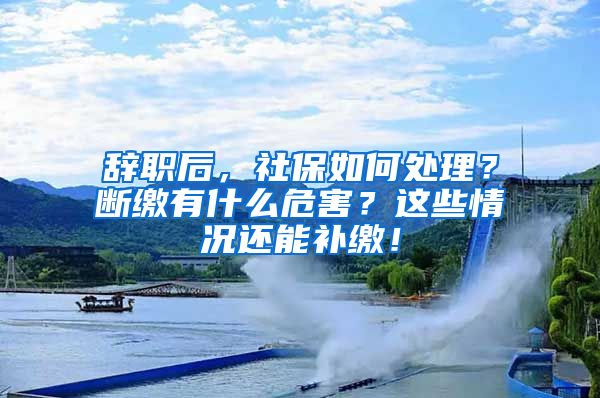 辞职后，社保如何处理？断缴有什么危害？这些情况还能补缴！